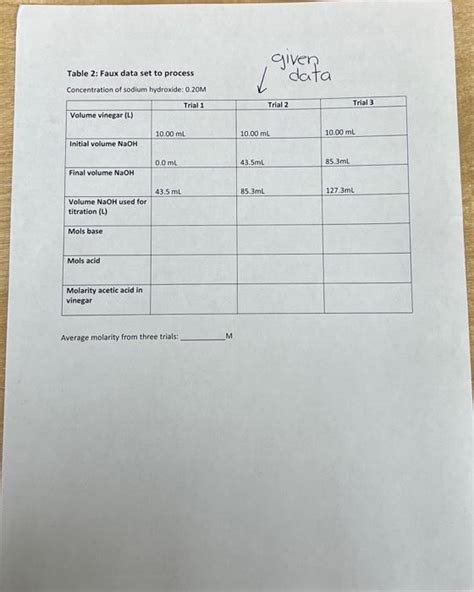 given data

Table 2: Faux data set to process

Concentration of sodium hydroxide: 0.20M

| | Trial 1 | Trial 2 | Trial 3 |
|---|---|---|---|
| Volume vinegar (L) | 10.00 mL | 10.00 mL | 10.00 mL |
| Initial volume NaOH | 0.0 mL | 43.5mL | 85.3mL |
| Final volume NaOH | 43.5 mL | 85.3mL | 127.3mL |
| Volume NaOH used for titration (L) | | | |
| Mols base | | | |
| Mols acid | | | |
| Molarity acetic acid in vinegar | | | |

Average molarity from three trials: __________M